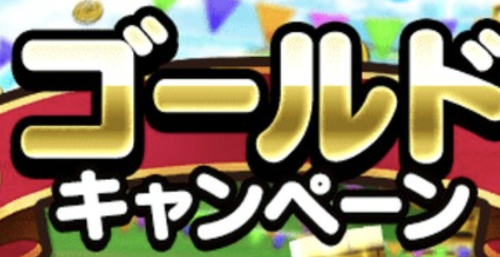 ゴールド
キャンペーン